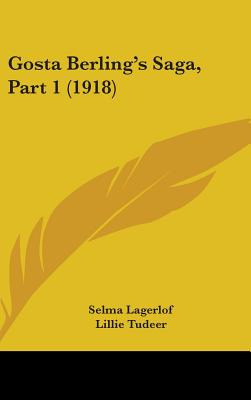 Gosta Berling's Saga, Part 1 (1918)

Selma Lagerlof
Lillie Tudeer